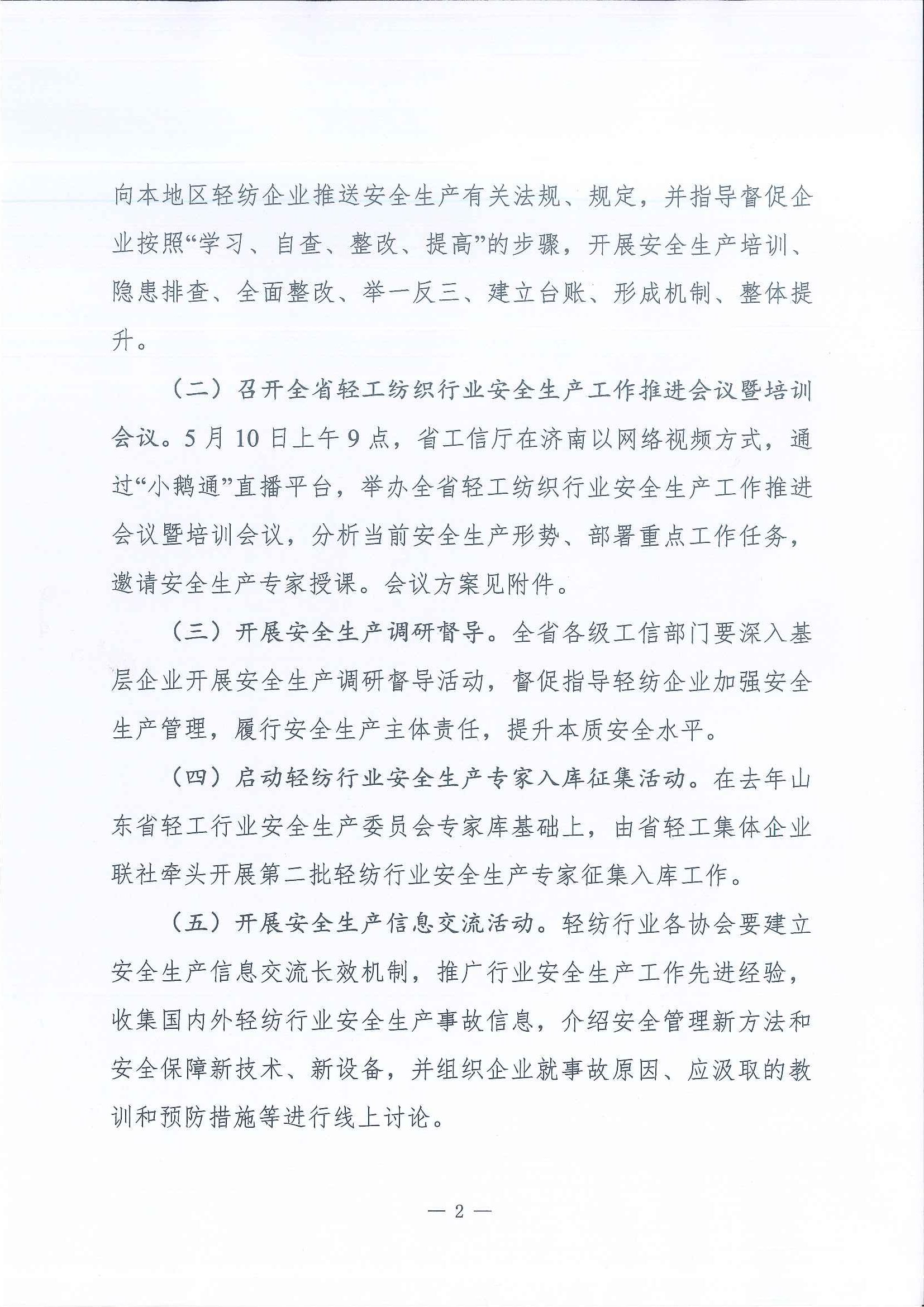 向本地区轻纺企业推送安全生产有关法规、规定，并指导督促企业按照“学习、自查、整改、提高”的步骤，开展安全生产培训、隐患排查、全面整改、举一反三、建立台账、形成机制、整体提升。

（二）召开全省轻工纺织行业安全生产工作推进会议暨培训会议。5月10日上午9点，省工信厅在济南以网络视频方式，通过“小鹅通”直播平台，举办全省轻工纺织行业安全生产工作推进会议暨培训会议，分析当前安全生产形势、部署重点工作任务，邀请安全生产专家授课。会议方案见附件。

（三）开展安全生产调研督导。全省各级工信部门要深入基层企业开展安全生产调研督导活动，督促指导轻纺企业加强安全生产管理，履行安全生产主体责任，提升本质安全水平。

（四）启动轻纺行业安全生产专家入库征集活动。在去年山东省轻工行业安全生产委员会专家库基础上，由省轻工集体企业联社牵头开展第二批轻纺行业安全生产专家征集入库工作。

（五）开展安全生产信息交流活动。轻纺行业各协会要建立安全生产信息交流长效机制，推广行业安全生产工作先进经验，收集国内外轻纺行业安全生产事故信息，介绍安全管理新方法和安全保障新技术、新设备，并组织企业就事故原因、应汲取的教训和预防措施等进行线上讨论。

— 2 —